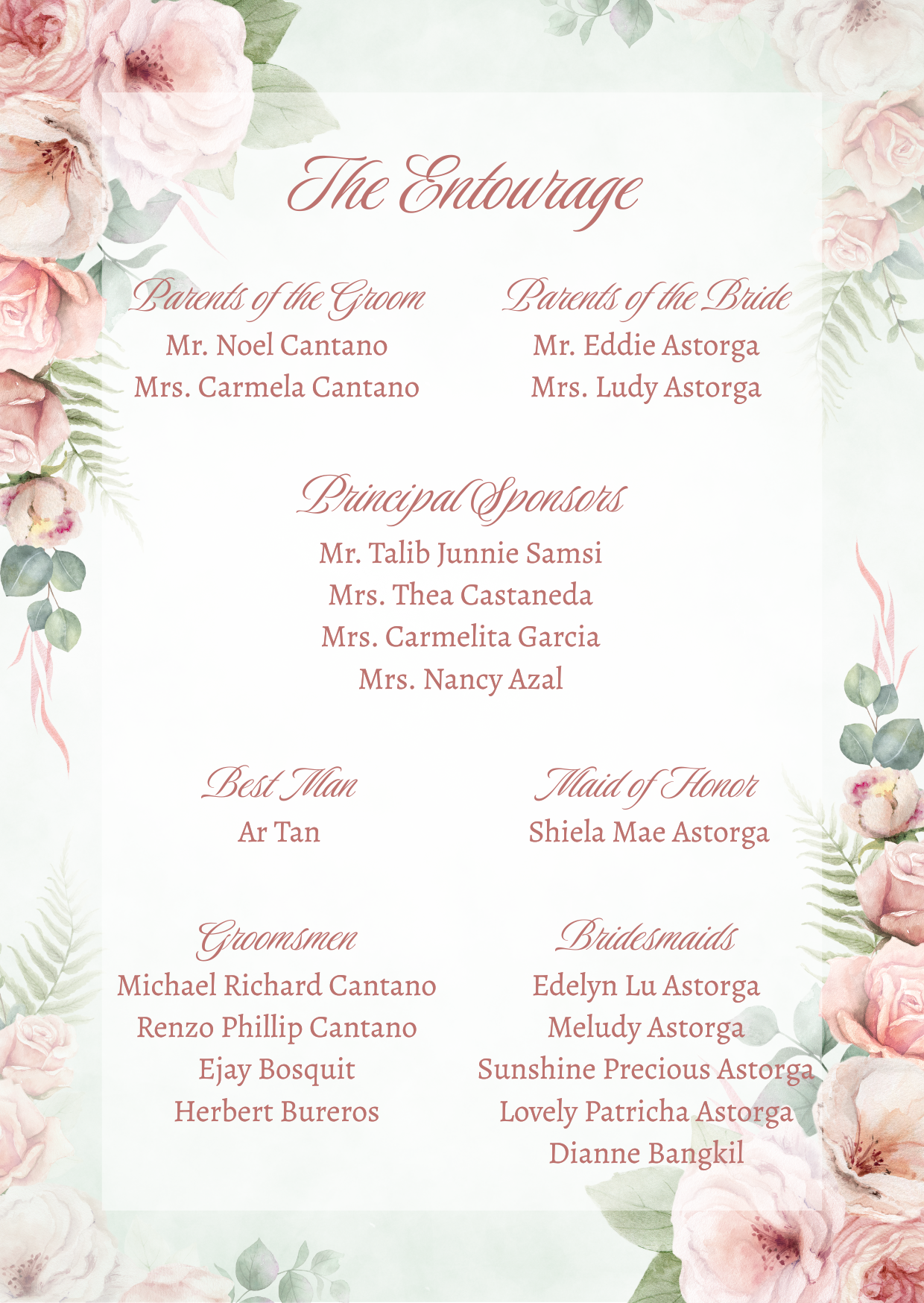 The Entourage

Parents of the Groom
Mr. Noel Cantano
Mrs. Carmela Cantano

Parents of the Bride
Mr. Eddie Astorga
Mrs. Ludy Astorga

Principal Sponsors
Mr. Talib Junnie Samsi
Mrs. Thea Castaneda
Mrs. Carmelita Garcia
Mrs. Nancy Azal

Best Man
Ar Tan

Maid of Honor
Shiela Mae Astorga

Groomsmen
Michael Richard Cantano
Renzo Phillip Cantano
Ejay Bosquit
Herbert Bureros

Bridesmaids
Edelyn Lu Astorga
Meludy Astorga
Sunshine Precious Astorga
Lovely Patricha Astorga
Dianne Bangkil